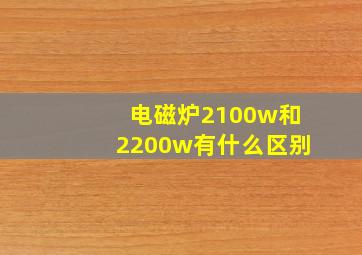 电磁炉2100w和2200w有什么区别